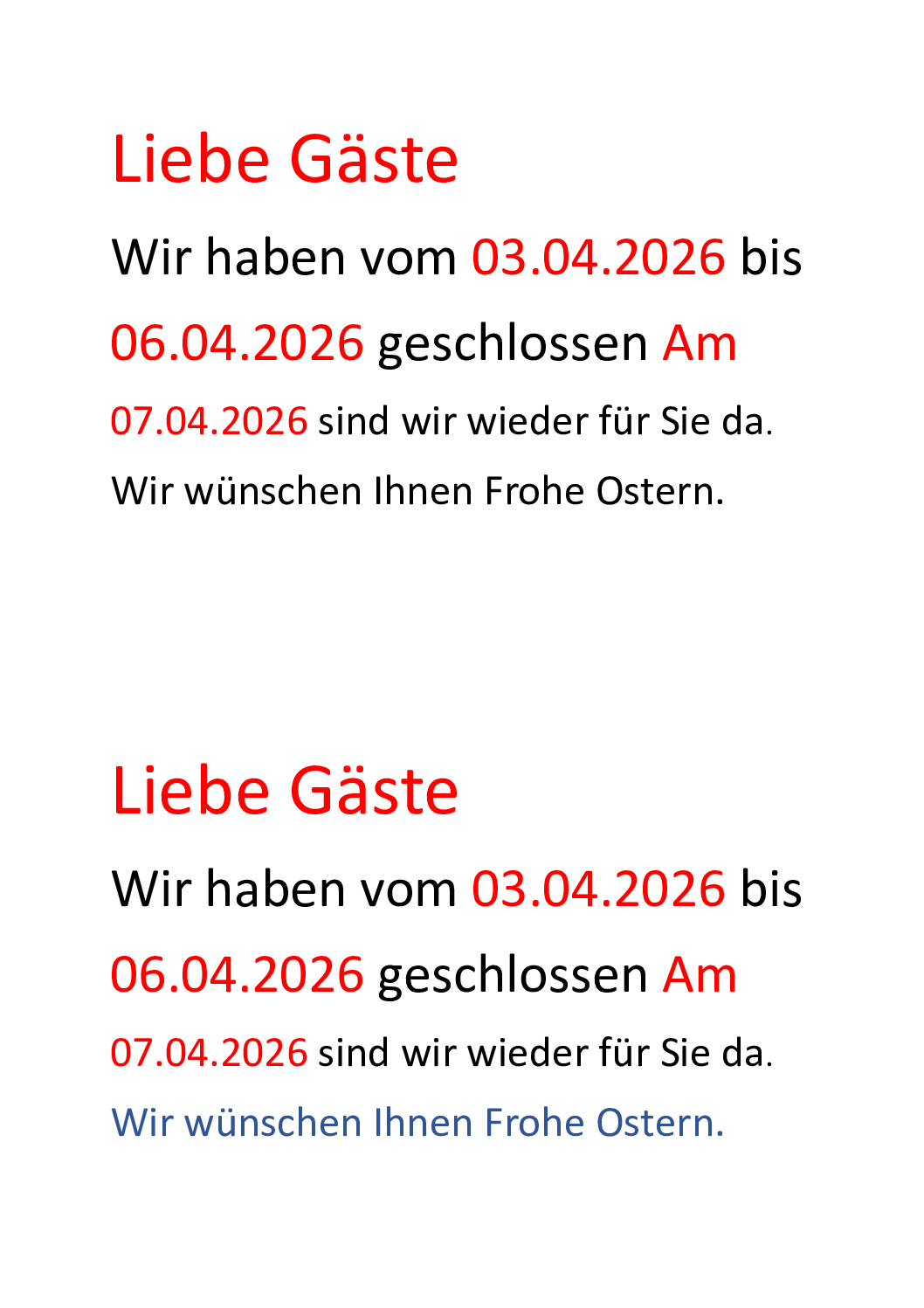 Liebe Gäste

Wir haben vom 03.04.2026 bis 06.04.2026 geschlossen Am 07.04.2026 sind wir wieder für Sie da.

Wir wünschen Ihnen Frohe Ostern.

Liebe Gäste

Wir haben vom 03.04.2026 bis 06.04.2026 geschlossen Am 07.04.2026 sind wir wieder für Sie da.

Wir wünschen Ihnen Frohe Ostern.